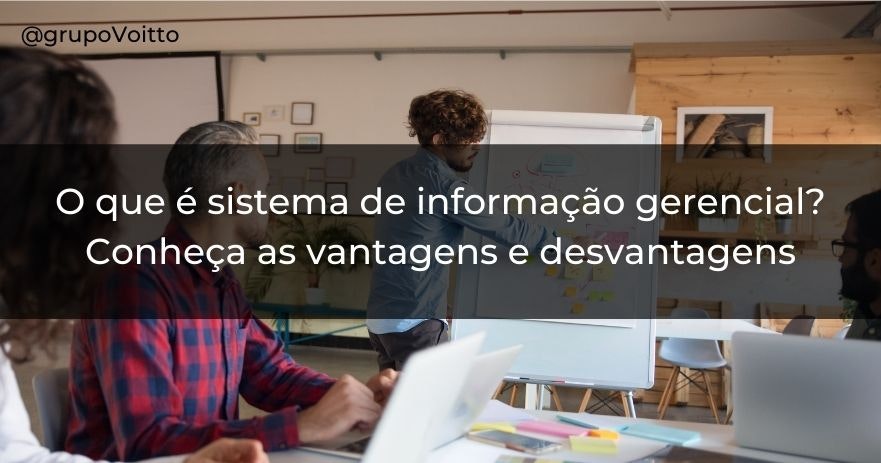 @grupoVoitto

O que é sistema de informação gerencial? Conheça as vantagens e desvantagens